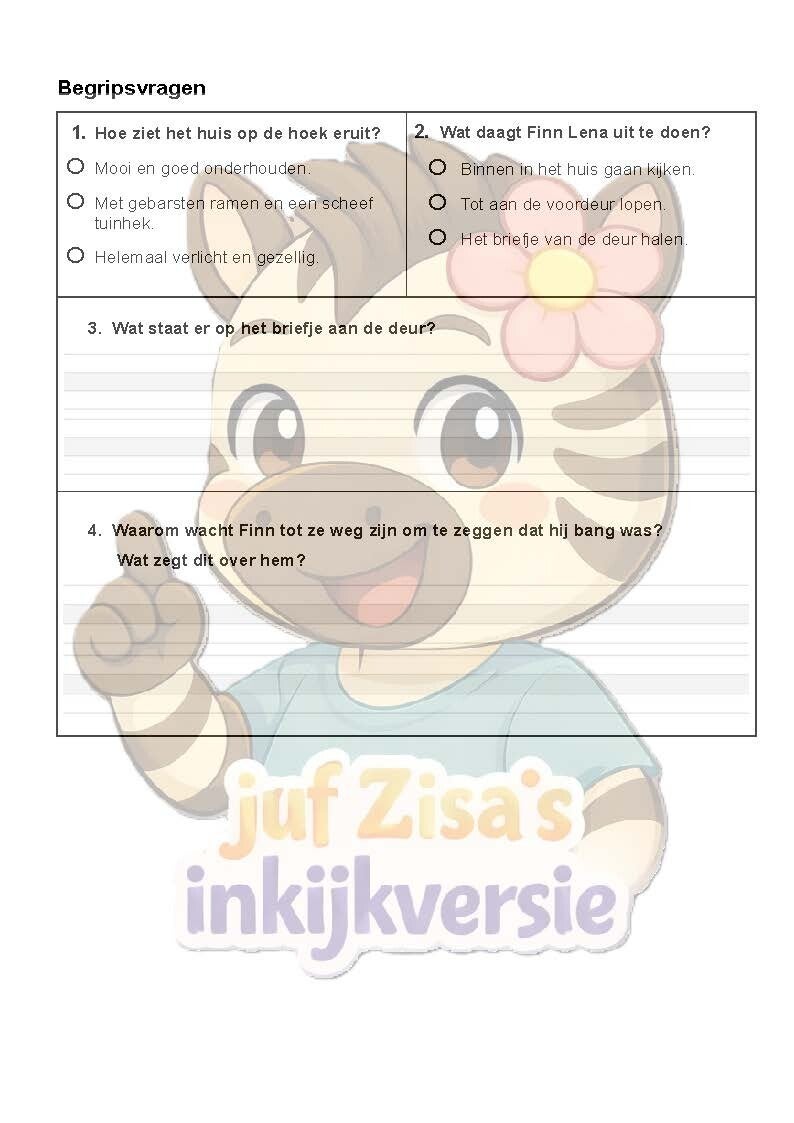 Begripsvragen

1. Hoe ziet het huis op de hoek eruit?

○ Mooi en goed onderhouden.

○ Met gebarsten ramen en een scheef tuinhek.

○ Helemaal verlicht en gezellig.

2. Wat daagt Finn Lena uit te doen?

○ Binnen in het huis gaan kijken.

○ Tot aan de voordeur lopen.

○ Het briefje van de deur halen.

3. Wat staat er op het briefje aan de deur?

4. Waarom wacht Finn tot ze weg zijn om te zeggen dat hij bang was?
Wat zegt dit over hem?

juf Zisa's
inkijkversie